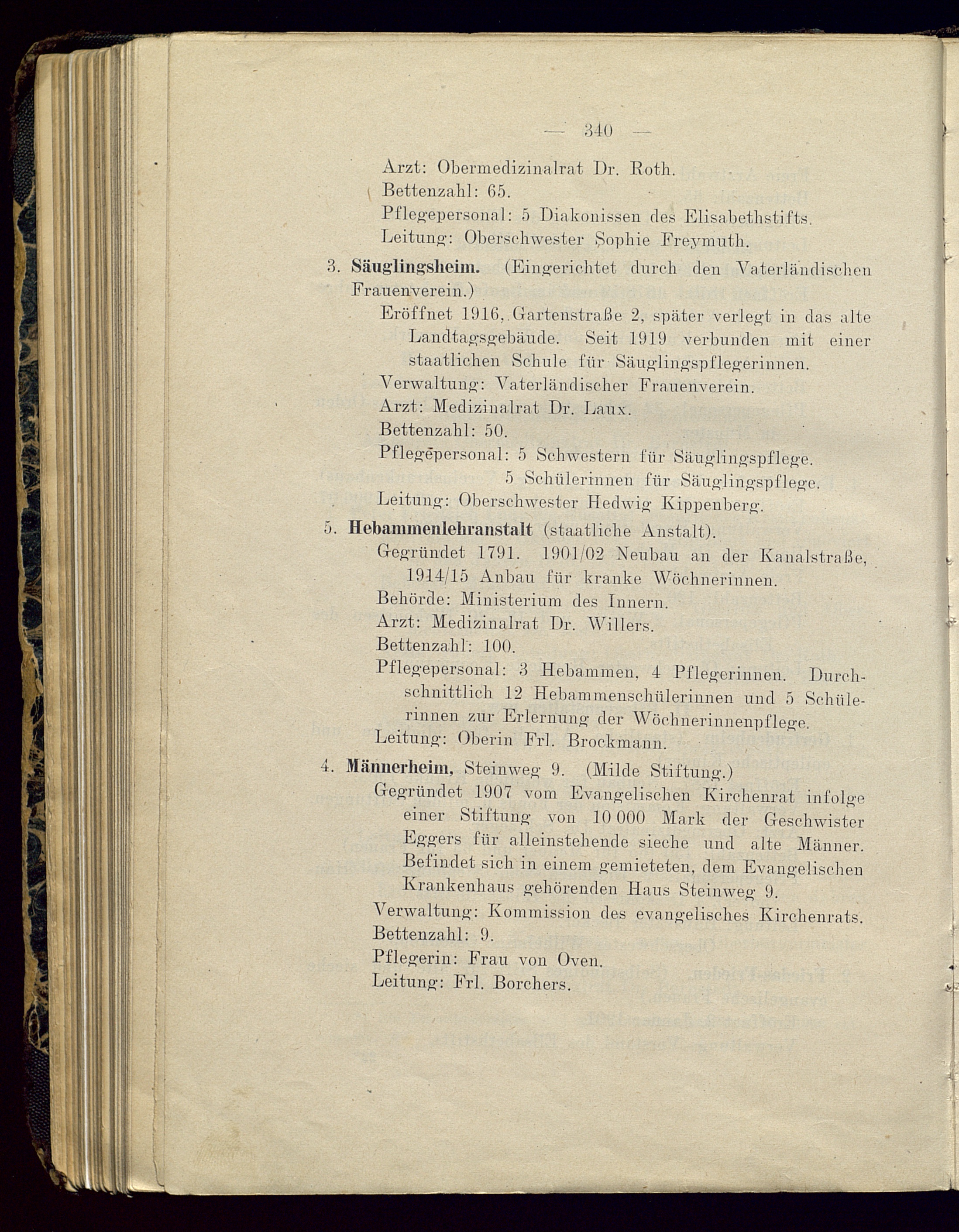 — 340 —

Arzt: Obermedizinalrat Dr. Roth.
Bettenzahl: 65.
Pflegepersonal: 5 Diakonissen des Elisabethstifts.
Leitung: Oberschwester Sophie Freymuth.

3. Säuglingsheim. (Eingerichtet durch den Vaterländischen Frauenverein.)
Eröffnet 1916, Gartenstraße 2, später verlegt in das alte Landtagsgebäude. Seit 1919 verbunden mit einer staatlichen Schule für Säuglingspflegerinnen.
Verwaltung: Vaterländischer Frauenverein.
Arzt: Medizinalrat Dr. Laux.
Bettenzahl: 50.
Pflegepersonal: 5 Schwestern für Säuglingspflege.
5 Schülerinnen für Säuglingspflege.
Leitung: Oberschwester Hedwig Kippenberg.

5. Hebammenlehranstalt (staatliche Anstalt).
Gegründet 1791. 1901/02 Neubau an der Kanalstraße, 1914/15 Anbau für kranke Wöchnerinnen.
Behörde: Ministerium des Innern.
Arzt: Medizinalrat Dr. Willers.
Bettenzahl: 100.
Pflegepersonal: 3 Hebammen, 4 Pflegerinnen. Durchschnittlich 12 Hebammenschülerinnen und 5 Schülerinnen zur Erlernung der Wöchnerinnenpflege.
Leitung: Oberin Frl. Brockmann.

4. Männerheim, Steinweg 9. (Milde Stiftung.)
Gegründet 1907 vom Evangelischen Kirchenrat infolge einer Stiftung von 10 000 Mark der Geschwister Eggers für alleinstehende sieche und alte Männer. Befindet sich in einem gemieteten, dem Evangelischen Krankenhaus gehörenden Haus Steinweg 9.
Verwaltung: Kommission des evangelisches Kirchenrats.
Bettenzahl: 9.
Pflegerin: Frau von Oven.
Leitung: Frl. Borchers.